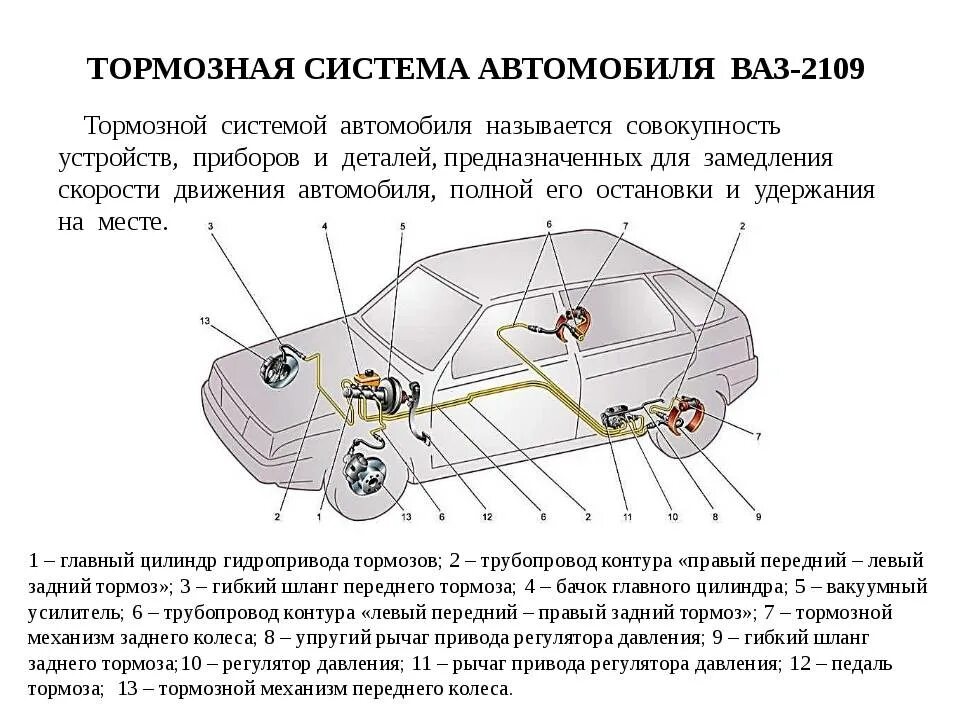 ТОРМОЗНАЯ СИСТЕМА АВТОМОБИЛЯ ВАЗ-2109

Тормозной системой автомобиля называется совокупность устройств, приборов и деталей, предназначенных для замедления скорости движения автомобиля, полной его остановки и удержания на месте.

3 4 5 6 7 2 13 7 2 1 13 6 12 6 2 11 10 8 9

1 – главный цилиндр гидропривода тормозов; 2 – трубопровод контура «правый передний – левый задний тормоз»; 3 – гибкий шланг переднего тормоза; 4 – бачок главного цилиндра; 5 – вакуумный усилитель; 6 – трубопровод контура «левый передний – правый задний тормоз»; 7 – тормозной механизм заднего колеса; 8 – упругий рычаг привода регулятора давления; 9 – гибкий шланг заднего тормоза;10 – регулятор давления; 11 – рычаг привода регулятора давления; 12 – педаль тормоза; 13 – тормозной механизм переднего колеса.